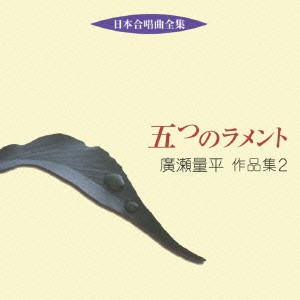 日本合唱曲全集

五つのラメント
廣瀬量平 作品集2